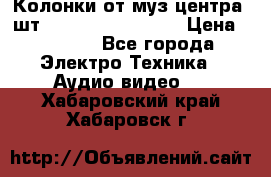 Колонки от муз центра шт Цена

Все города

Электро Техника

Аудио видео

Хабаровский край

Хабаровск г

http://Объявлений.сайт